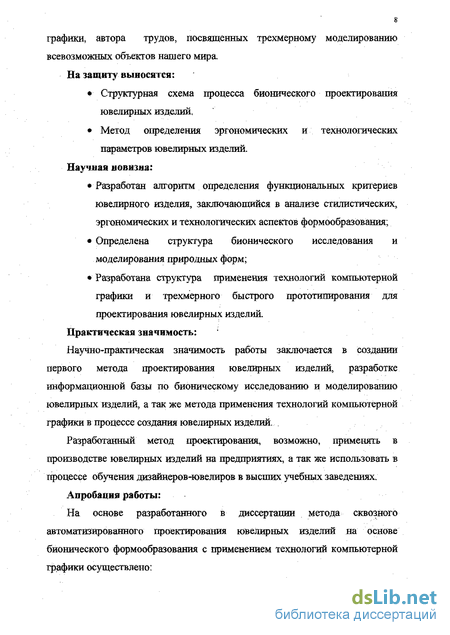 8

графики, автора трудов, посвященных трехмерному моделированию всевозможных объектов нашего мира.

На защиту выносятся:

• Структурная схема процесса бионического проектирования ювелирных изделий.

• Метод определения эргономических и технологических параметров ювелирных изделий.

Научная новизна:

• Разработан алгоритм определения функциональных критериев ювелирного изделия, заключающийся в анализе стилистических, эргономических и технологических аспектов формообразования;

• Определена структура бионического исследования и моделирования природных форм;

• Разработана структура применения технологий компьютерной графики и трехмерного быстрого прототипирования для проектирования ювелирных изделий.

Практическая значимость:

Научно-практическая значимость работы заключается в создании первого метода проектирования ювелирных изделий, разработке информационной базы по бионическому исследованию и моделированию ювелирных изделий, а так же метода применения технологий компьютерной графики в процессе создания ювелирных изделий.

Разработанный метод проектирования, возможно, применять в производстве ювелирных изделий на предприятиях, а так же использовать в процессе обучения дизайнеров-ювелиров в высших учебных заведениях.

Апробация работы:

На основе разработанного в диссертации метода сквозного автоматизированного проектирования ювелирных изделий на основе бионического формообразования с применением технологий компьютерной графики осуществлено:

dsLib.net
библиотека диссертаций